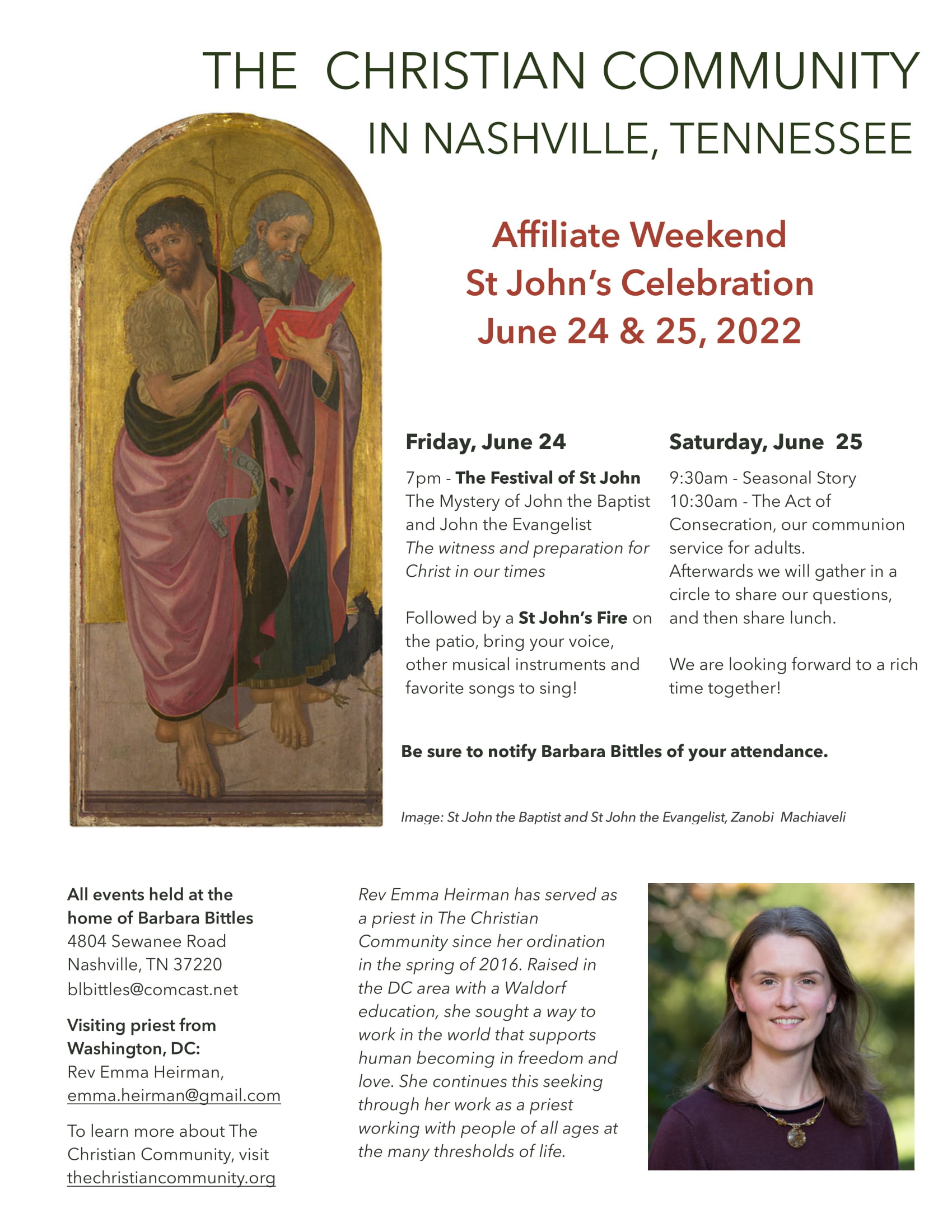 THE CHRISTIAN COMMUNITY
IN NASHVILLE, TENNESSEE

Affiliate Weekend
St John's Celebration
June 24 & 25, 2022

Friday, June 24

7pm - The Festival of St John
The Mystery of John the Baptist and John the Evangelist
The witness and preparation for Christ in our times

Followed by a St John's Fire on the patio, bring your voice, other musical instruments and favorite songs to sing!

Saturday, June 25

9:30am - Seasonal Story
10:30am - The Act of Consecration, our communion service for adults.
Afterwards we will gather in a circle to share our questions, and then share lunch.

We are looking forward to a rich time together!

Be sure to notify Barbara Bittles of your attendance.

Image: St John the Baptist and St John the Evangelist, Zanobi Machiaveli

All events held at the home of Barbara Bittles
4804 Sewanee Road
Nashville, TN 37220
blbittles@comcast.net

Visiting priest from Washington, DC:
Rev Emma Heirman,
emma.heirman@gmail.com

To learn more about The Christian Community, visit thechristiancommunity.org

Rev Emma Heirman has served as a priest in The Christian Community since her ordination in the spring of 2016. Raised in the DC area with a Waldorf education, she sought a way to work in the world that supports human becoming in freedom and love. She continues this seeking through her work as a priest working with people of all ages at the many thresholds of life.